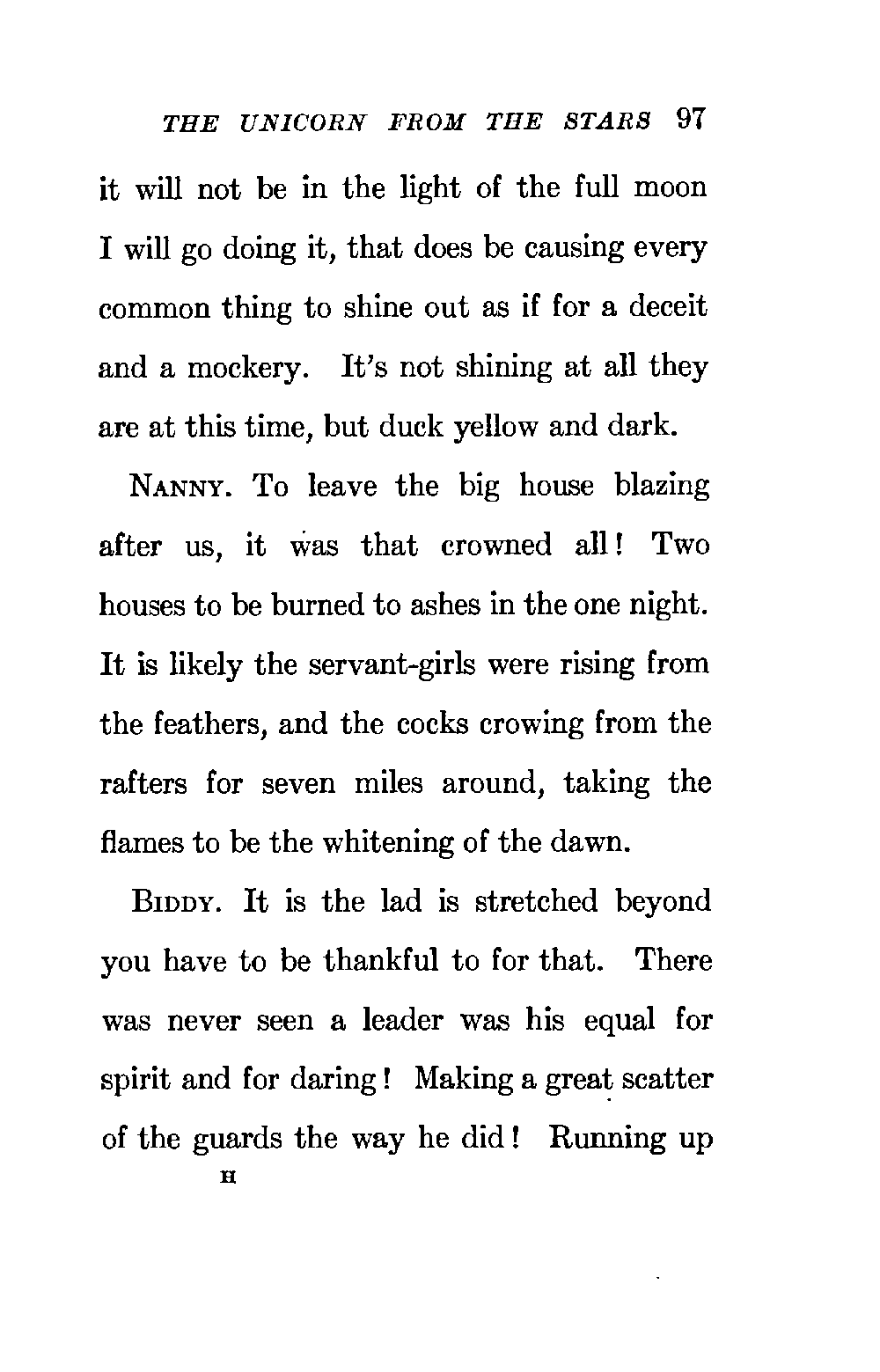 THE UNICORN FROM THE STARS 97

it will not be in the light of the full moon I will go doing it, that does be causing every common thing to shine out as if for a deceit and a mockery. It's not shining at all they are at this time, but duck yellow and dark.

NANNY. To leave the big house blazing after us, it was that crowned all! Two houses to be burned to ashes in the one night. It is likely the servant-girls were rising from the feathers, and the cocks crowing from the rafters for seven miles around, taking the flames to be the whitening of the dawn.

BIDDY. It is the lad is stretched beyond you have to be thankful to for that. There was never seen a leader was his equal for spirit and for daring! Making a great scatter of the guards the way he did! Running up

H